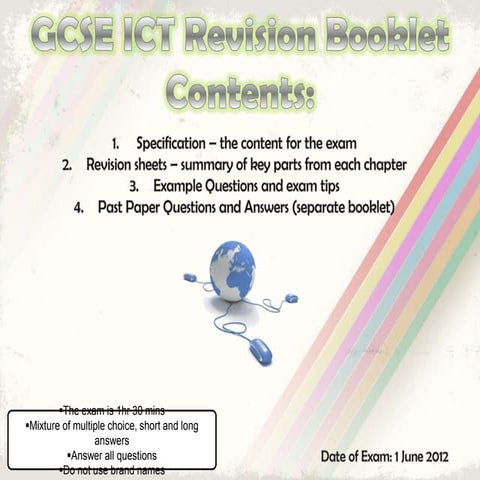 GCSE ICT Revision Booklet
Contents:

1. Specification – the content for the exam
2. Revision sheets – summary of key parts from each chapter
3. Example Questions and exam tips
4. Past Paper Questions and Answers (separate booklet)

▪The exam is 1hr 30 mins
▪Mixture of multiple choice, short and long answers
▪Answer all questions
▪Do not use brand names

Date of Exam: 1 June 2012